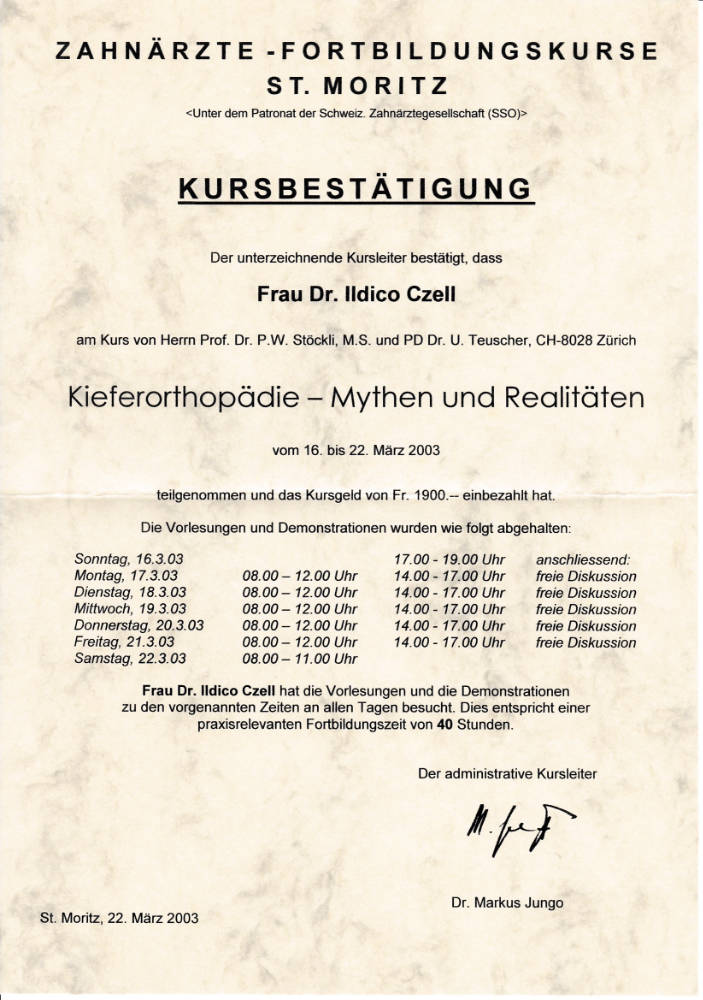 ZAHNÄRZTE - FORTBILDUNGSKURSE
ST. MORITZ
<Unter dem Patronat der Schweiz. Zahnärztegesellschaft (SSO)>

KURSBESTÄTIGUNG

Der unterzeichnende Kursleiter bestätigt, dass

Frau Dr. Ildico Czell

am Kurs von Herrn Prof. Dr. P.W. Stöckli, M.S. und PD Dr. U. Teuscher, CH-8028 Zürich

Kieferorthopädie – Mythen und Realitäten

vom 16. bis 22. März 2003

teilgenommen und das Kursgeld von Fr. 1900.-- einbezahlt hat.

Die Vorlesungen und Demonstrationen wurden wie folgt abgehalten:

| | | | |
|---|---|---|---|
| Sonntag, 16.3.03 | | 17.00 - 19.00 Uhr | anschliessend: |
| Montag, 17.3.03 | 08.00 – 12.00 Uhr | 14.00 - 17.00 Uhr | freie Diskussion |
| Dienstag, 18.3.03 | 08.00 – 12.00 Uhr | 14.00 - 17.00 Uhr | freie Diskussion |
| Mittwoch, 19.3.03 | 08.00 – 12.00 Uhr | 14.00 - 17.00 Uhr | freie Diskussion |
| Donnerstag, 20.3.03 | 08.00 – 12.00 Uhr | 14.00 - 17.00 Uhr | freie Diskussion |
| Freitag, 21.3.03 | 08.00 – 12.00 Uhr | 14.00 - 17.00 Uhr | freie Diskussion |
| Samstag, 22.3.03 | 08.00 – 11.00 Uhr | | |

Frau Dr. Ildico Czell hat die Vorlesungen und die Demonstrationen zu den vorgenannten Zeiten an allen Tagen besucht. Dies entspricht einer praxisrelevanten Fortbildungszeit von 40 Stunden.

Der administrative Kursleiter

M. Jungo

Dr. Markus Jungo

St. Moritz, 22. März 2003